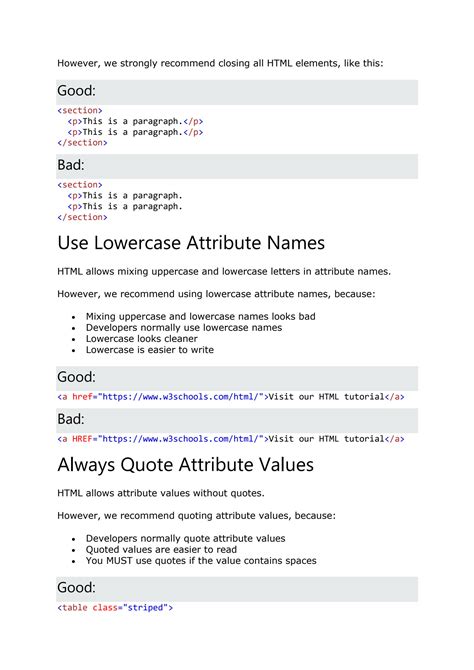 However, we strongly recommend closing all HTML elements, like this:

Good:

<section>
  <p>This is a paragraph.</p>
  <p>This is a paragraph.</p>
</section>

Bad:

<section>
  <p>This is a paragraph.
  <p>This is a paragraph.
</section>

Use Lowercase Attribute Names

HTML allows mixing uppercase and lowercase letters in attribute names.

However, we recommend using lowercase attribute names, because:

- Mixing uppercase and lowercase names looks bad
- Developers normally use lowercase names
- Lowercase looks cleaner
- Lowercase is easier to write

Good:

<a href="https://www.w3schools.com/html/">Visit our HTML tutorial</a>

Bad:

<a HREF="https://www.w3schools.com/html/">Visit our HTML tutorial</a>

Always Quote Attribute Values

HTML allows attribute values without quotes.

However, we recommend quoting attribute values, because:

- Developers normally quote attribute values
- Quoted values are easier to read
- You MUST use quotes if the value contains spaces

Good:

<table class="striped">